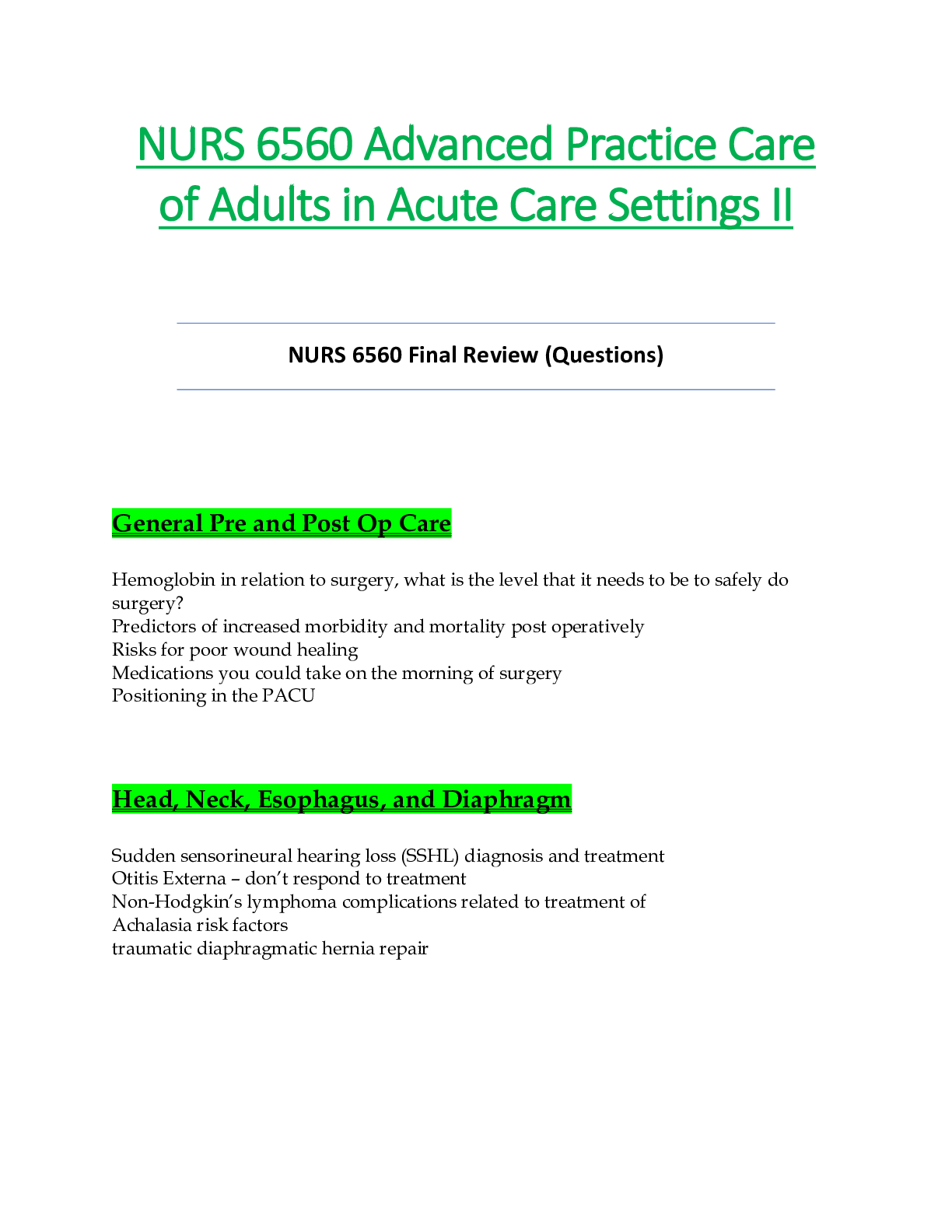 NURS 6560 Advanced Practice Care of Adults in Acute Care Settings II

NURS 6560 Final Review (Questions)

General Pre and Post Op Care

Hemoglobin in relation to surgery, what is the level that it needs to be to safely do surgery?
Predictors of increased morbidity and mortality post operatively
Risks for poor wound healing
Medications you could take on the morning of surgery
Positioning in the PACU

Head, Neck, Esophagus, and Diaphragm

Sudden sensorineural hearing loss (SSHL) diagnosis and treatment
Otitis Externa – don't respond to treatment
Non-Hodgkin's lymphoma complications related to treatment of
Achalasia risk factors
traumatic diaphragmatic hernia repair